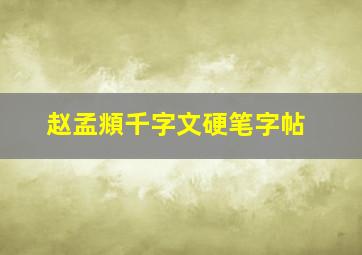 赵孟頫千字文硬笔字帖